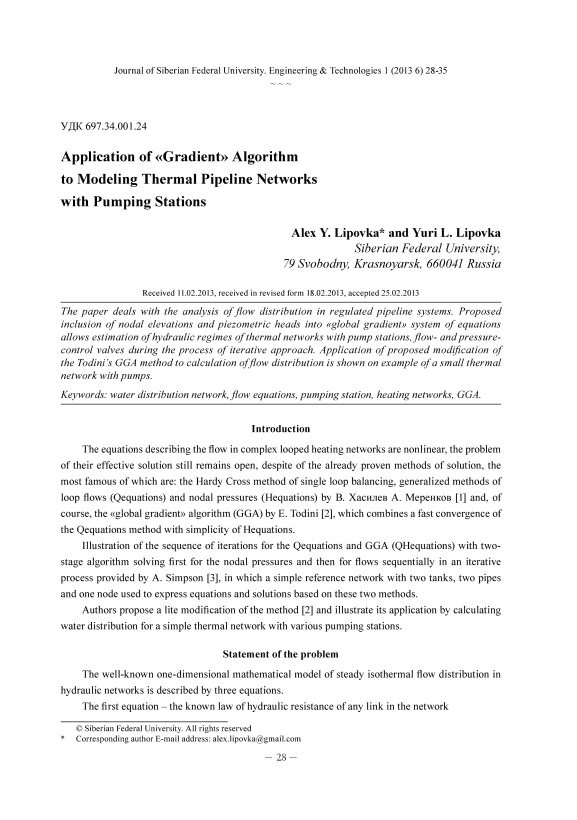 Journal of Siberian Federal University. Engineering & Technologies 1 (2013 6) 28-35
~ ~ ~

УДК 697.34.001.24

Application of «Gradient» Algorithm to Modeling Thermal Pipeline Networks with Pumping Stations

Alex Y. Lipovka* and Yuri L. Lipovka
Siberian Federal University,
79 Svobodny, Krasnoyarsk, 660041 Russia

Received 11.02.2013, received in revised form 18.02.2013, accepted 25.02.2013

The paper deals with the analysis of flow distribution in regulated pipeline systems. Proposed inclusion of nodal elevations and piezometric heads into «global gradient» system of equations allows estimation of hydraulic regimes of thermal networks with pump stations, flow- and pressure-control valves during the process of iterative approach. Application of proposed modification of the Todini's GGA method to calculation of flow distribution is shown on example of a small thermal network with pumps.

Keywords: water distribution network, flow equations, pumping station, heating networks, GGA.

Introduction

The equations describing the flow in complex looped heating networks are nonlinear, the problem of their effective solution still remains open, despite of the already proven methods of solution, the most famous of which are: the Hardy Cross method of single loop balancing, generalized methods of loop flows (Qequations) and nodal pressures (Hequations) by В. Хасилев А. Меренков [1] and, of course, the «global gradient» algorithm (GGA) by E. Todini [2], which combines a fast convergence of the Qequations method with simplicity of Hequations.

Illustration of the sequence of iterations for the Qequations and GGA (QHequations) with two-stage algorithm solving first for the nodal pressures and then for flows sequentially in an iterative process provided by A. Simpson [3], in which a simple reference network with two tanks, two pipes and one node used to express equations and solutions based on these two methods.

Authors propose a lite modification of the method [2] and illustrate its application by calculating water distribution for a simple thermal network with various pumping stations.

Statement of the problem

The well-known one-dimensional mathematical model of steady isothermal flow distribution in hydraulic networks is described by three equations.

The first equation – the known law of hydraulic resistance of any link in the network

© Siberian Federal University. All rights reserved
* Corresponding author E-mail address: alex.lipovka@gmail.com

– 28 –